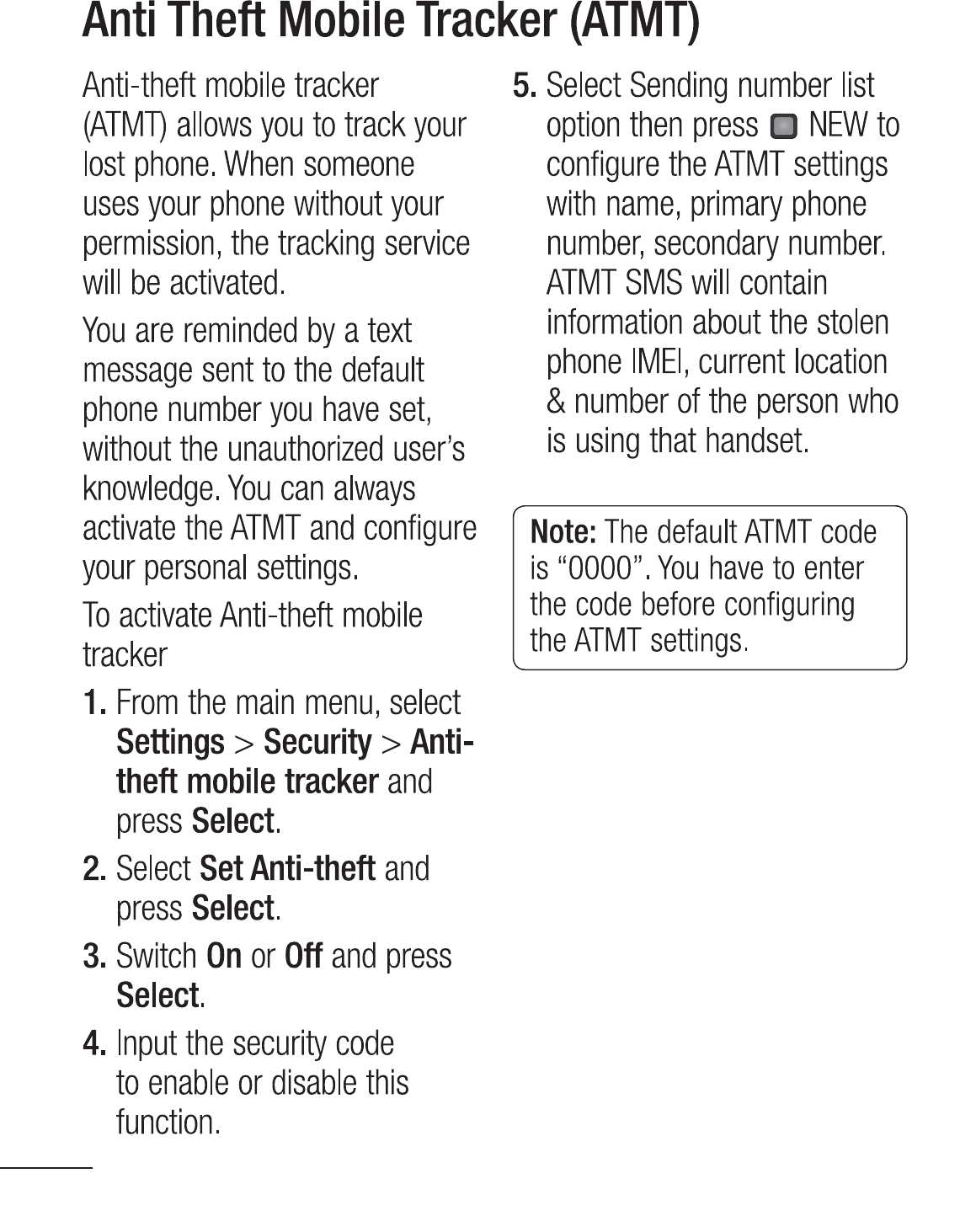 Anti Theft Mobile Tracker (ATMT)

Anti-theft mobile tracker (ATMT) allows you to track your lost phone. When someone uses your phone without your permission, the tracking service will be activated.

You are reminded by a text message sent to the default phone number you have set, without the unauthorized user's knowledge. You can always activate the ATMT and configure your personal settings.

To activate Anti-theft mobile tracker

1. From the main menu, select Settings > Security > Anti-theft mobile tracker and press Select.

2. Select Set Anti-theft and press Select.

3. Switch On or Off and press Select.

4. Input the security code to enable or disable this function.

5. Select Sending number list option then press NEW to configure the ATMT settings with name, primary phone number, secondary number. ATMT SMS will contain information about the stolen phone IMEI, current location & number of the person who is using that handset.

Note: The default ATMT code is "0000". You have to enter the code before configuring the ATMT settings.